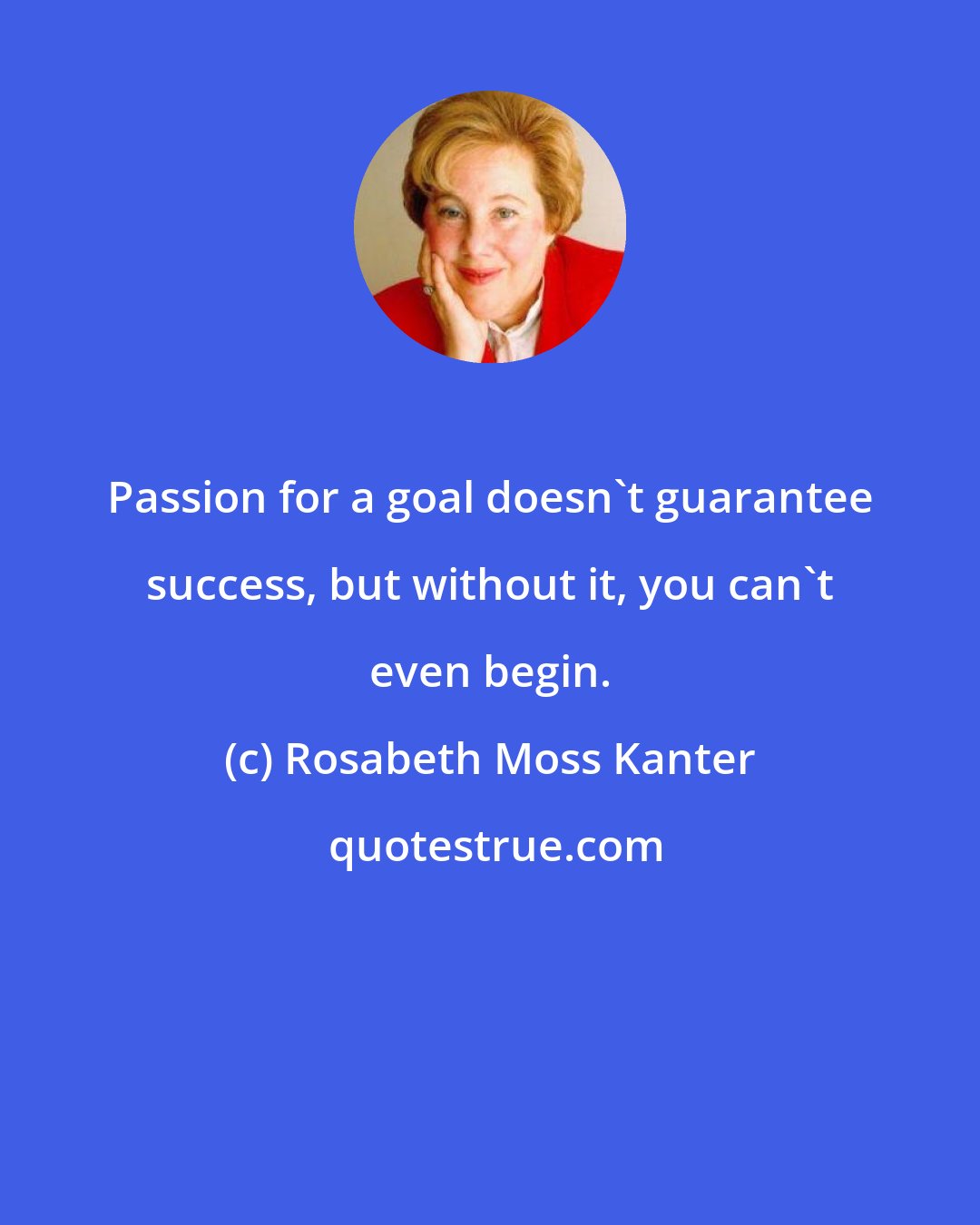 Passion for a goal doesn`t guarantee success, but without it, you can`t even begin.

(c) Rosabeth Moss Kanter

quotestrue.com